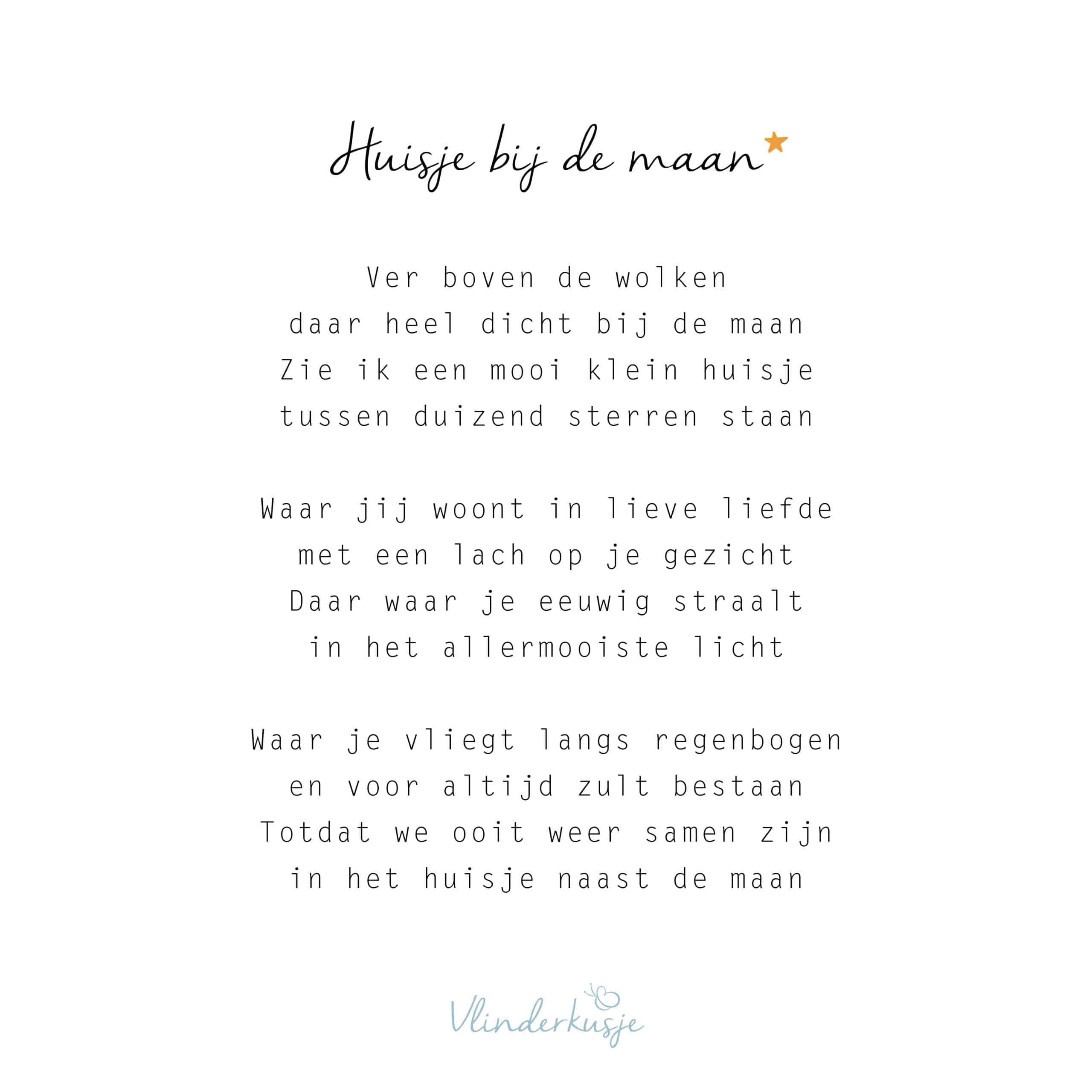 Huisje bij de maan

Ver boven de wolken
daar heel dicht bij de maan
Zie ik een mooi klein huisje
tussen duizend sterren staan

Waar jij woont in lieve liefde
met een lach op je gezicht
Daar waar je eeuwig straalt
in het allermooiste licht

Waar je vliegt langs regenbogen
en voor altijd zult bestaan
Totdat we ooit weer samen zijn
in het huisje naast de maan

Vlinderkusje